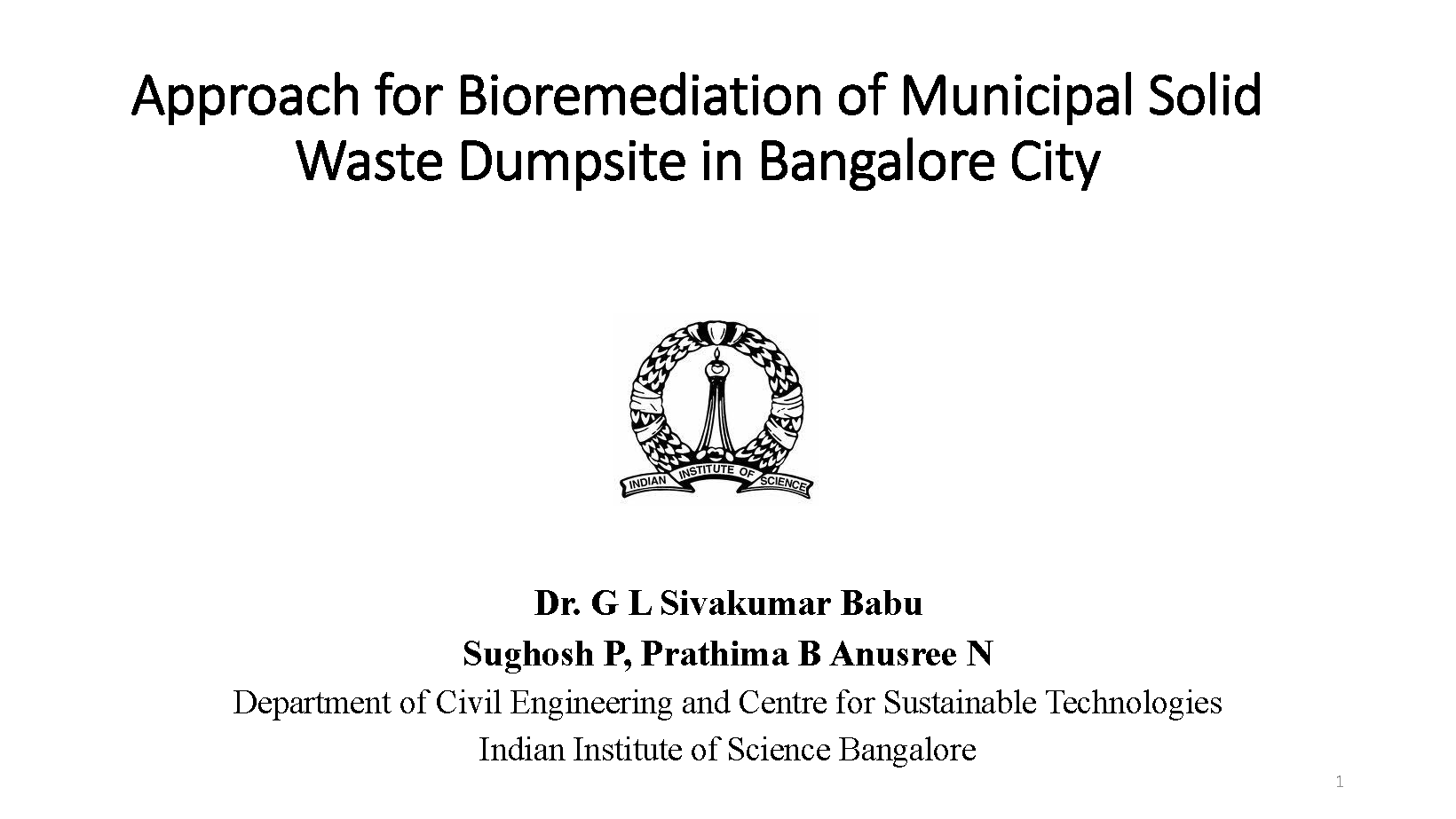 Approach for Bioremediation of Municipal Solid Waste Dumpsite in Bangalore City

INDIAN INSTITUTE OF SCIENCE

Dr. G L Sivakumar Babu
Sughosh P, Prathima B Anusree N
Department of Civil Engineering and Centre for Sustainable Technologies
Indian Institute of Science Bangalore

1